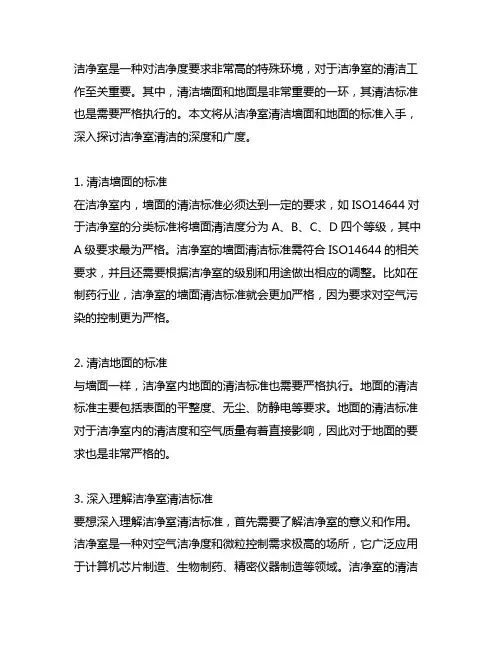 洁净室是一种对洁净度要求非常高的特殊环境，对于洁净室的清洁工作至关重要。其中，清洁墙面和地面是非常重要的一环，其清洁标准也是需要严格执行的。本文将从洁净室清洁墙面和地面的标准入手，深入探讨洁净室清洁的深度和广度。

1. 清洁墙面的标准
在洁净室内，墙面的清洁标准必须达到一定的要求，如 ISO14644 对于洁净室的分类标准将墙面清洁度分为 A、B、C、D 四个等级，其中 A 级要求最为严格。洁净室的墙面清洁标准需符合 ISO14644 的相关要求，并且还需要根据洁净室的级别和用途做出相应的调整。比如在制药行业，洁净室的墙面清洁标准就会更加严格，因为要求对空气污染的控制更为严格。

2. 清洁地面的标准
与墙面一样，洁净室内地面的清洁标准也需要严格执行。地面的清洁标准主要包括表面的平整度、无尘、防静电等要求。地面的清洁标准对于洁净室内的清洁度和空气质量有着直接影响，因此对于地面的要求也是非常严格的。

3. 深入理解洁净室清洁标准
要想深入理解洁净室清洁标准，首先需要了解洁净室的意义和作用。洁净室是一种对空气洁净度和微粒控制需求极高的场所，它广泛应用于计算机芯片制造、生物制药、精密仪器制造等领域。洁净室的清洁